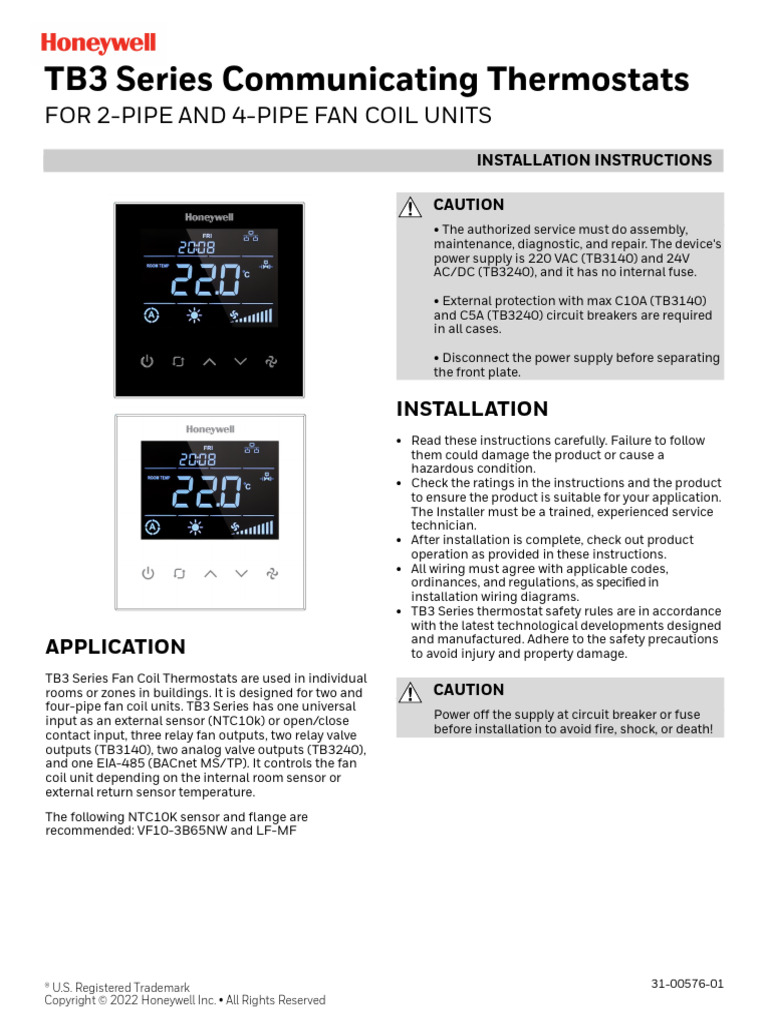 Honeywell

TB3 Series Communicating Thermostats

FOR 2-PIPE AND 4-PIPE FAN COIL UNITS

INSTALLATION INSTRUCTIONS

Honeywell
FRI
20:08
ROOM TEMP
22.0 °C

Honeywell
FRI
20:08
ROOM TEMP
22.0 °C

APPLICATION

TB3 Series Fan Coil Thermostats are used in individual rooms or zones in buildings. It is designed for two and four-pipe fan coil units. TB3 Series has one universal input as an external sensor (NTC10k) or open/close contact input, three relay fan outputs, two relay valve outputs (TB3140), two analog valve outputs (TB3240), and one EIA-485 (BACnet MS/TP). It controls the fan coil unit depending on the internal room sensor or external return sensor temperature.

The following NTC10K sensor and flange are recommended: VF10-3B65NW and LF-MF

CAUTION

• The authorized service must do assembly, maintenance, diagnostic, and repair. The device's power supply is 220 VAC (TB3140) and 24V AC/DC (TB3240), and it has no internal fuse.

• External protection with max C10A (TB3140) and C5A (TB3240) circuit breakers are required in all cases.

• Disconnect the power supply before separating the front plate.

INSTALLATION

• Read these instructions carefully. Failure to follow them could damage the product or cause a hazardous condition.
• Check the ratings in the instructions and the product to ensure the product is suitable for your application. The Installer must be a trained, experienced service technician.
• After installation is complete, check out product operation as provided in these instructions.
• All wiring must agree with applicable codes, ordinances, and regulations, as specified in installation wiring diagrams.
• TB3 Series thermostat safety rules are in accordance with the latest technological developments designed and manufactured. Adhere to the safety precautions to avoid injury and property damage.

CAUTION

Power off the supply at circuit breaker or fuse before installation to avoid fire, shock, or death!

® U.S. Registered Trademark
Copyright © 2022 Honeywell Inc. • All Rights Reserved

31-00576-01